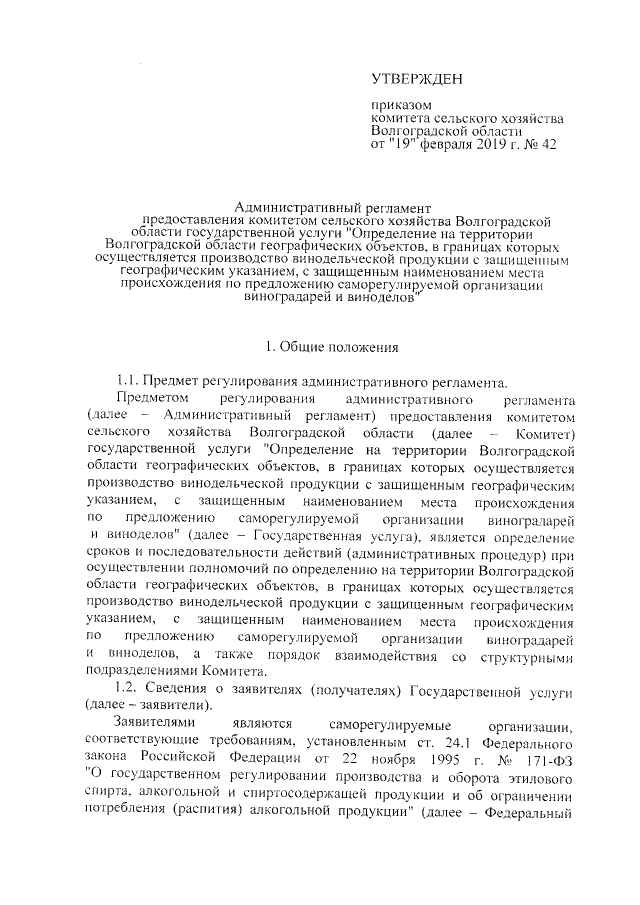 УТВЕРЖДЕН

приказом
комитета сельского хозяйства
Волгоградской области
от "19" февраля 2019 г. № 42

Административный регламент
предоставления комитетом сельского хозяйства Волгоградской области государственной услуги "Определение на территории Волгоградской области географических объектов, в границах которых осуществляется производство винодельческой продукции с защищенным географическим указанием, с защищенным наименованием места происхождения по предложению саморегулируемой организации виноградарей и виноделов"

1. Общие положения

1.1. Предмет регулирования административного регламента.

Предметом регулирования административного регламента (далее – Административный регламент) предоставления комитетом сельского хозяйства Волгоградской области (далее – Комитет) государственной услуги "Определение на территории Волгоградской области географических объектов, в границах которых осуществляется производство винодельческой продукции с защищенным географическим указанием, с защищенным наименованием места происхождения по предложению саморегулируемой организации виноградарей и виноделов" (далее – Государственная услуга), является определение сроков и последовательности действий (административных процедур) при осуществлении полномочий по определению на территории Волгоградской области географических объектов, в границах которых осуществляется производство винодельческой продукции с защищенным географическим указанием, с защищенным наименованием места происхождения по предложению саморегулируемой организации виноградарей и виноделов, а также порядок взаимодействия со структурными подразделениями Комитета.

1.2. Сведения о заявителях (получателях) Государственной услуги (далее – заявители).

Заявителями являются саморегулируемые организации, соответствующие требованиям, установленным ст. 24.1 Федерального закона Российской Федерации от 22 ноября 1995 г. № 171-ФЗ "О государственном регулировании производства и оборота этилового спирта, алкогольной и спиртосодержащей продукции и об ограничении потребления (распития) алкогольной продукции" (далее – Федеральный